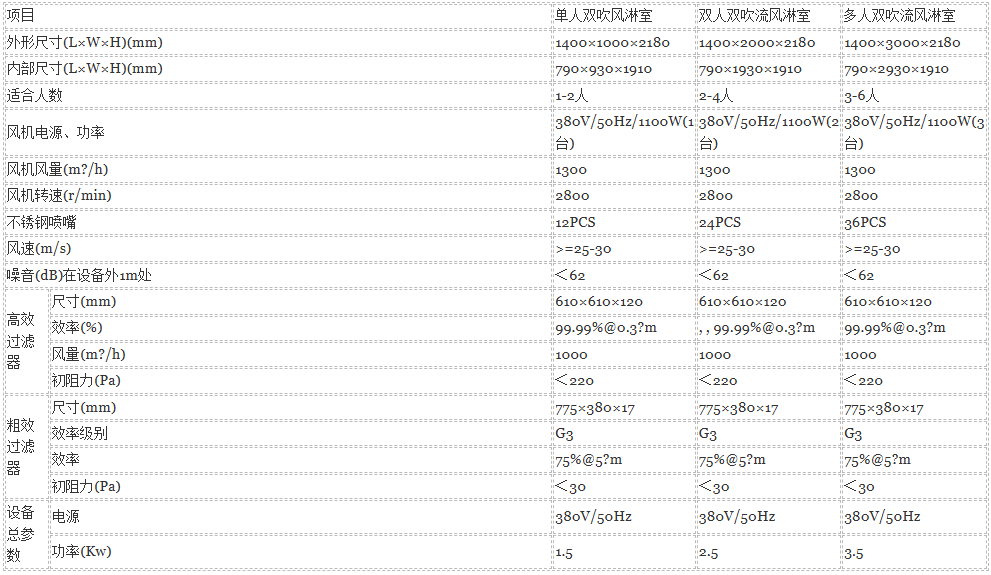 | 项目 |  | 单人双吹风淋室 | 双人双吹流风淋室 | 多人双吹流风淋室 |
|---|---|---|---|---|
| 外形尺寸(L×W×H)(mm) |  | 1400×1000×2180 | 1400×2000×2180 | 1400×3000×2180 |
| 内部尺寸(L×W×H)(mm) |  | 790×930×1910 | 790×1930×1910 | 790×2930×1910 |
| 适合人数 |  | 1-2人 | 2-4人 | 3-6人 |
| 风机电源、功率 |  | 380V/50Hz/1100W(1台) | 380V/50Hz/1100W(2台) | 380V/50Hz/1100W(3台) |
| 风机风量(m?/h) |  | 1300 | 1300 | 1300 |
| 风机转速(r/min) |  | 2800 | 2800 | 2800 |
| 不锈钢喷嘴 |  | 12PCS | 24PCS | 36PCS |
| 风速(m/s) |  | >=25-30 | >=25-30 | >=25-30 |
| 噪音(dB)在设备外1m处 |  | ＜62 | ＜62 | ＜62 |
| 高效过滤器 | 尺寸(mm) | 610×610×120 | 610×610×120 | 610×610×120 |
|  | 效率(%) | 99.99%@0.3?m | , , 99.99%@0.3?m | 99.99%@0.3?m |
|  | 风量(m?/h) | 1000 | 1000 | 1000 |
|  | 初阻力(Pa) | ＜220 | ＜220 | ＜220 |
| 粗效过滤器 | 尺寸(mm) | 775×380×17 | 775×380×17 | 775×380×17 |
|  | 效率级别 | G3 | G3 | G3 |
|  | 效率 | 75%@5?m | 75%@5?m | 75%@5?m |
|  | 初阻力(Pa) | ＜30 | ＜30 | ＜30 |
| 设备总参数 | 电源 | 380V/50Hz | 380V/50Hz | 380V/50Hz |
|  | 功率(Kw) | 1.5 | 2.5 | 3.5 |